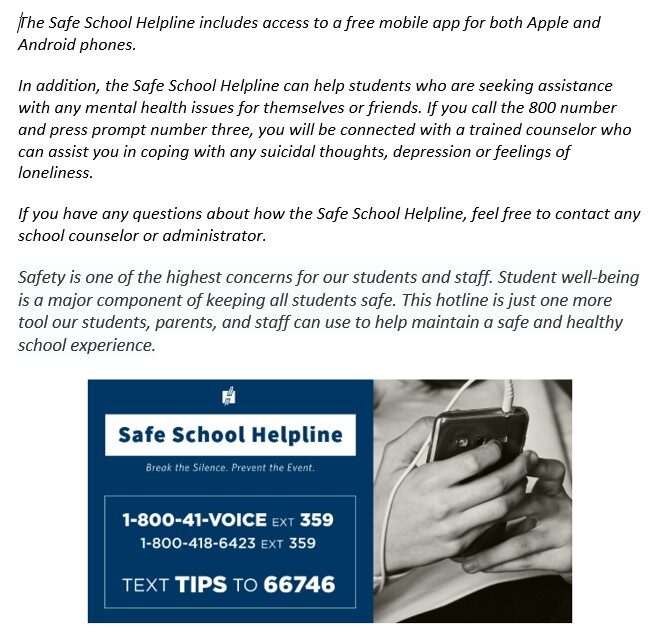 The Safe School Helpline includes access to a free mobile app for both Apple and Android phones.

In addition, the Safe School Helpline can help students who are seeking assistance with any mental health issues for themselves or friends. If you call the 800 number and press prompt number three, you will be connected with a trained counselor who can assist you in coping with any suicidal thoughts, depression or feelings of loneliness.

If you have any questions about how the Safe School Helpline, feel free to contact any school counselor or administrator.

Safety is one of the highest concerns for our students and staff. Student well-being is a major component of keeping all students safe. This hotline is just one more tool our students, parents, and staff can use to help maintain a safe and healthy school experience.

Safe School Helpline

Break the Silence. Prevent the Event.

1-800-41-VOICE EXT 359
1-800-418-6423 EXT 359

TEXT TIPS TO 66746